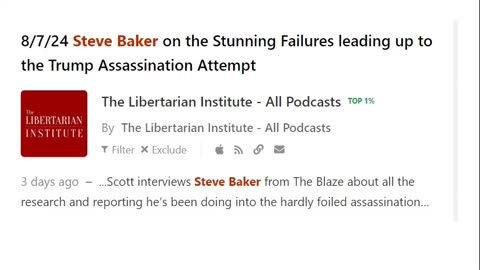 8/7/24 Steve Baker on the Stunning Failures leading up to the Trump Assassination Attempt

The LIBERTARIAN INSTITUTE

The Libertarian Institute - All Podcasts TOP 1%

By The Libertarian Institute - All Podcasts

Filter Exclude

3 days ago – ...Scott interviews Steve Baker from The Blaze about all the research and reporting he's been doing into the hardly foiled assassination...